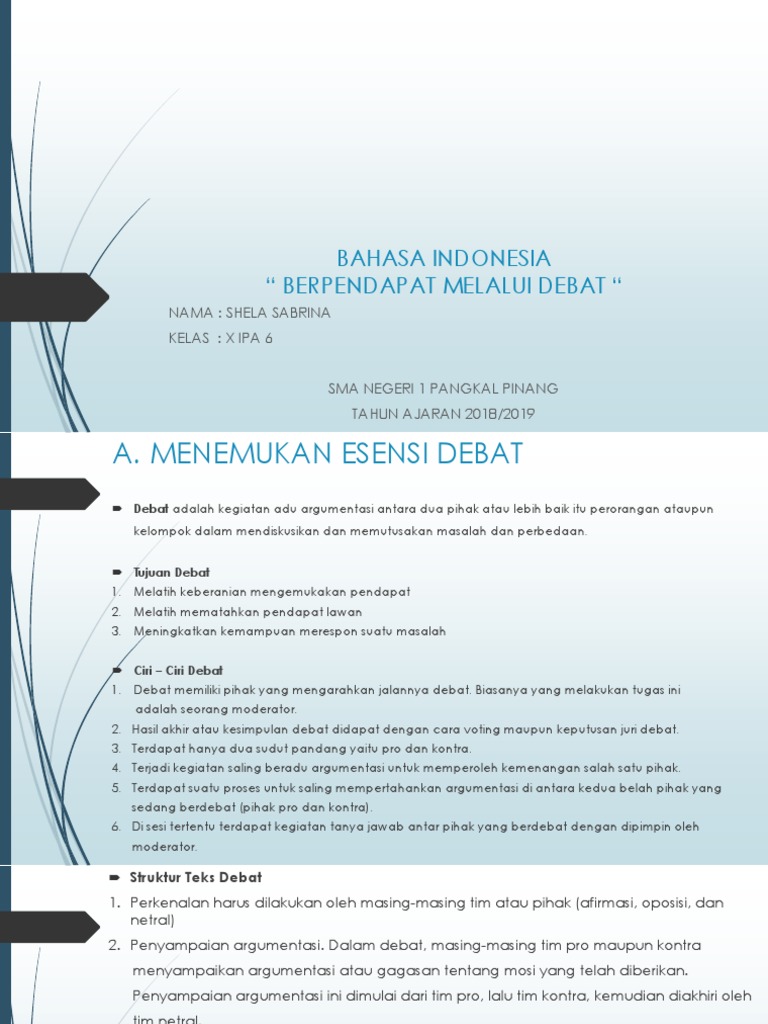 BAHASA INDONESIA
“ BERPENDAPAT MELALUI DEBAT “

NAMA : SHELA SABRINA
KELAS : X IPA 6

SMA NEGERI 1 PANGKAL PINANG
TAHUN AJARAN 2018/2019

A. MENEMUKAN ESENSI DEBAT

Debat adalah kegiatan adu argumentasi antara dua pihak atau lebih baik itu perorangan ataupun kelompok dalam mendiskusikan dan memutusakan masalah dan perbedaan.

Tujuan Debat
1. Melatih keberanian mengemukakan pendapat
2. Melatih mematahkan pendapat lawan
3. Meningkatkan kemampuan merespon suatu masalah

Ciri – Ciri Debat
1. Debat memiliki pihak yang mengarahkan jalannya debat. Biasanya yang melakukan tugas ini adalah seorang moderator.
2. Hasil akhir atau kesimpulan debat didapat dengan cara voting maupun keputusan juri debat.
3. Terdapat hanya dua sudut pandang yaitu pro dan kontra.
4. Terjadi kegiatan saling beradu argumentasi untuk memperoleh kemenangan salah satu pihak.
5. Terdapat suatu proses untuk saling mempertahankan argumentasi di antara kedua belah pihak yang sedang berdebat (pihak pro dan kontra).
6. Di sesi tertentu terdapat kegiatan tanya jawab antar pihak yang berdebat dengan dipimpin oleh moderator.

Struktur Teks Debat
1. Perkenalan harus dilakukan oleh masing-masing tim atau pihak (afirmasi, oposisi, dan netral)
2. Penyampaian argumentasi. Dalam debat, masing-masing tim pro maupun kontra menyampaikan argumentasi atau gagasan tentang mosi yang telah diberikan. Penyampaian argumentasi ini dimulai dari tim pro, lalu tim kontra, kemudian diakhiri oleh tim netral.